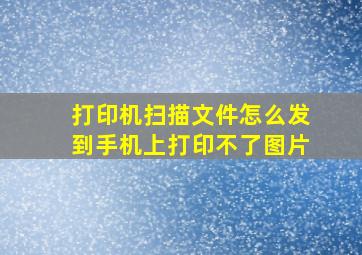 打印机扫描文件怎么发到手机上打印不了图片